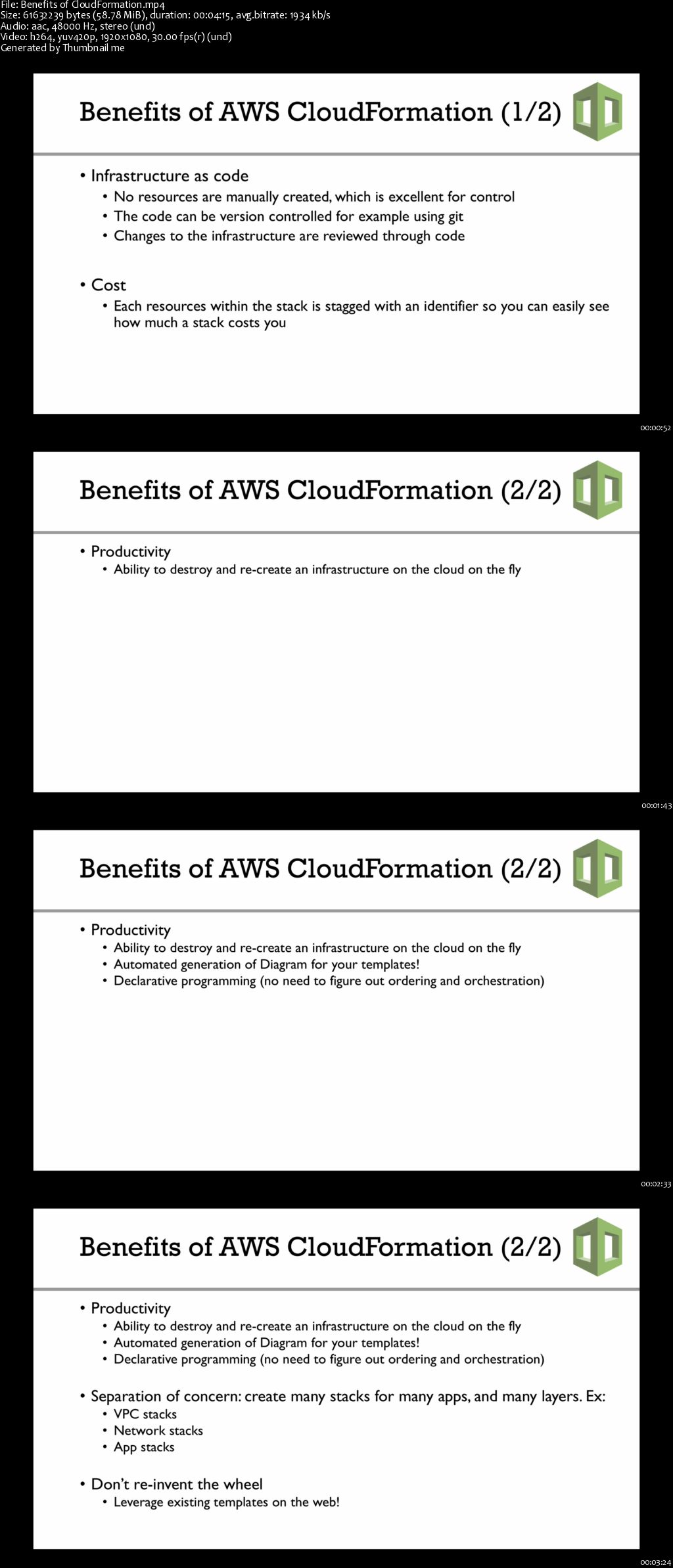 File: Benefits of CloudFormation.mp4
Size: 61632239 bytes (58.78 MiB), duration: 00:04:15, avg.bitrate: 1934 kb/s
Audio: aac, 48000 Hz, stereo (und)
Video: h264, yuv420p, 1920x1080, 30.00 fps(r) (und)
Generated by Thumbnail me

Benefits of AWS CloudFormation (1/2)

• Infrastructure as code
• No resources are manually created, which is excellent for control
• The code can be version controlled for example using git
• Changes to the infrastructure are reviewed through code

• Cost
• Each resources within the stack is stagged with an identifier so you can easily see how much a stack costs you

00:00:52

Benefits of AWS CloudFormation (2/2)

• Productivity
• Ability to destroy and re-create an infrastructure on the cloud on the fly

00:01:43

Benefits of AWS CloudFormation (2/2)

• Productivity
• Ability to destroy and re-create an infrastructure on the cloud on the fly
• Automated generation of Diagram for your templates!
• Declarative programming (no need to figure out ordering and orchestration)

00:02:33

Benefits of AWS CloudFormation (2/2)

• Productivity
• Ability to destroy and re-create an infrastructure on the cloud on the fly
• Automated generation of Diagram for your templates!
• Declarative programming (no need to figure out ordering and orchestration)

• Separation of concern: create many stacks for many apps, and many layers. Ex:
• VPC stacks
• Network stacks
• App stacks

• Don't re-invent the wheel
• Leverage existing templates on the web!

00:03:24